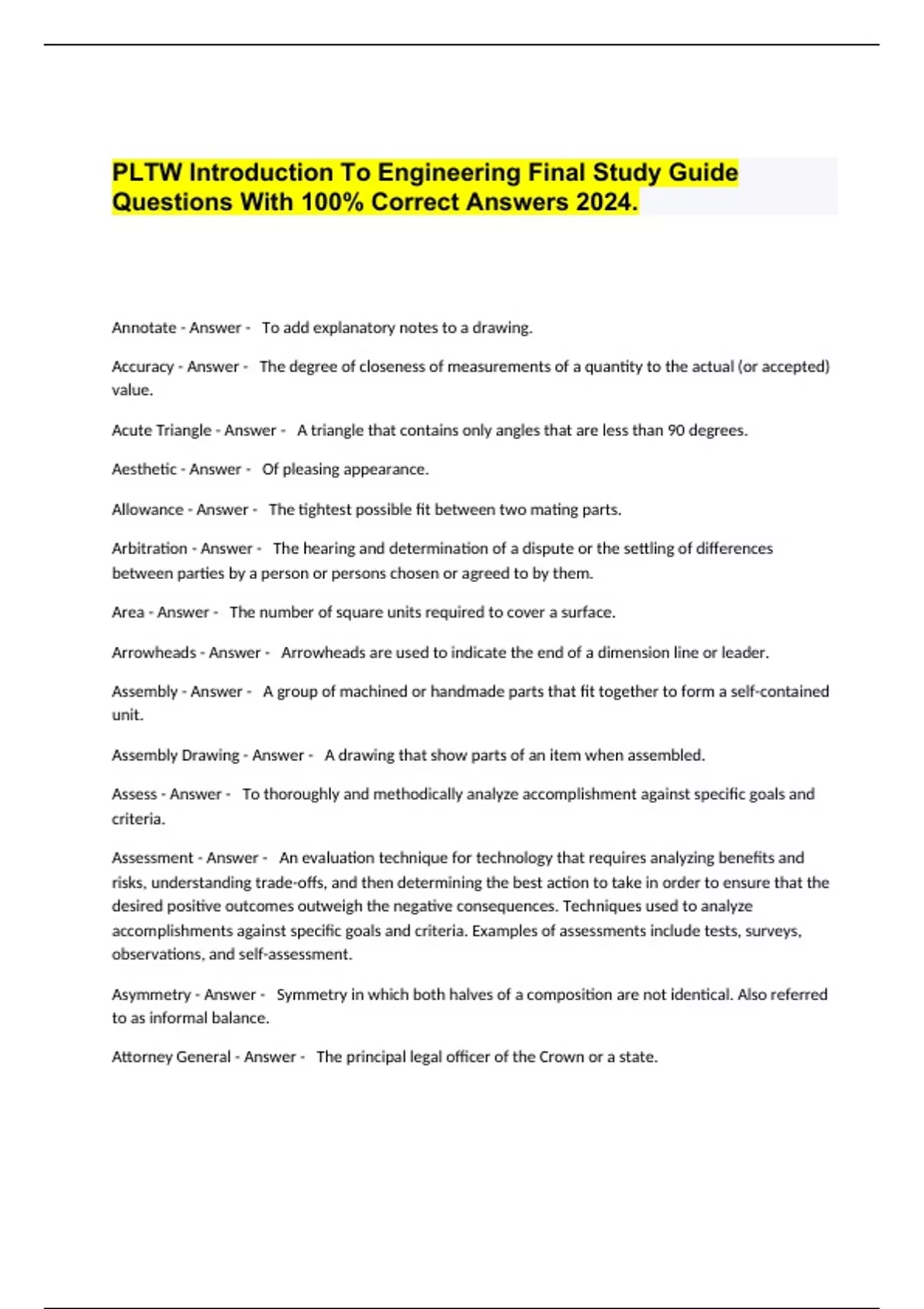 PLTW Introduction To Engineering Final Study Guide Questions With 100% Correct Answers 2024.

Annotate - Answer - To add explanatory notes to a drawing.

Accuracy - Answer - The degree of closeness of measurements of a quantity to the actual (or accepted) value.

Acute Triangle - Answer - A triangle that contains only angles that are less than 90 degrees.

Aesthetic - Answer - Of pleasing appearance.

Allowance - Answer - The tightest possible fit between two mating parts.

Arbitration - Answer - The hearing and determination of a dispute or the settling of differences between parties by a person or persons chosen or agreed to by them.

Area - Answer - The number of square units required to cover a surface.

Arrowheads - Answer - Arrowheads are used to indicate the end of a dimension line or leader.

Assembly - Answer - A group of machined or handmade parts that fit together to form a self-contained unit.

Assembly Drawing - Answer - A drawing that show parts of an item when assembled.

Assess - Answer - To thoroughly and methodically analyze accomplishment against specific goals and criteria.

Assessment - Answer - An evaluation technique for technology that requires analyzing benefits and risks, understanding trade-offs, and then determining the best action to take in order to ensure that the desired positive outcomes outweigh the negative consequences. Techniques used to analyze accomplishments against specific goals and criteria. Examples of assessments include tests, surveys, observations, and self-assessment.

Asymmetry - Answer - Symmetry in which both halves of a composition are not identical. Also referred to as informal balance.

Attorney General - Answer - The principal legal officer of the Crown or a state.